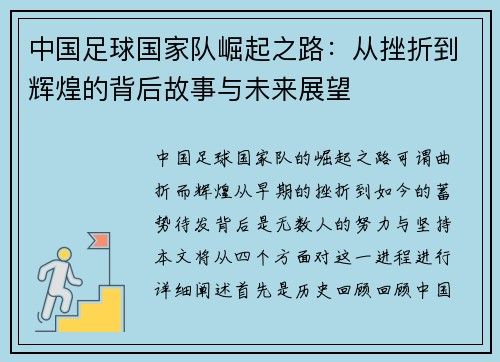 中国足球国家队崛起之路：从挫折到辉煌的背后故事与未来展望

中国足球国家队的崛起之路可谓曲折而辉煌从早期的挫折到如今的蓄势待发背后是无数人的努力与坚持本文将从四个方面对这一进程进行详细阐述首先是历史回顾回顾中国